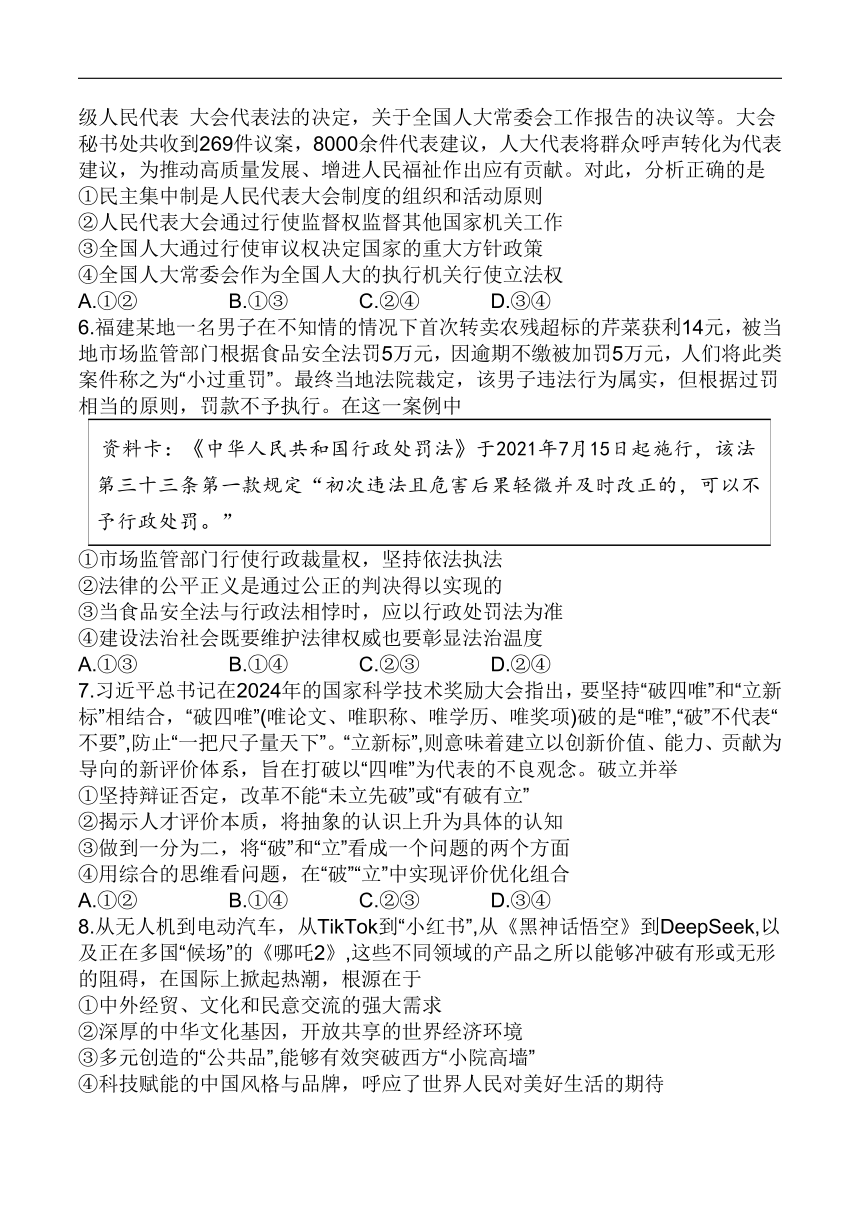 级人民代表 大会代表法的决定，关于全国人大常委会工作报告的决议等。大会秘书处共收到269件议案，8000余件代表建议，人大代表将群众呼声转化为代表建议，为推动高质量发展、增进人民福祉作出应有贡献。对此，分析正确的是
①民主集中制是人民代表大会制度的组织和活动原则
②人民代表大会通过行使监督权监督其他国家机关工作
③全国人大通过行使审议权决定国家的重大方针政策
④全国人大常委会作为全国人大的执行机关行使立法权
A.①② B.①③ C.②④ D.③④
6.福建某地一名男子在不知情的情况下首次转卖农残超标的芹菜获利14元，被当地市场监管部门根据食品安全法罚5万元，因逾期不缴被加罚5万元，人们将此类案件称之为“小过重罚”。最终当地法院裁定，该男子违法行为属实，但根据过罚相当的原则，罚款不予执行。在这一案例中

资料卡：《中华人民共和国行政处罚法》于2021年7月15日起施行，该法第三十三条第一款规定“初次违法且危害后果轻微并及时改正的，可以不予行政处罚。”

①市场监管部门行使行政裁量权，坚持依法执法
②法律的公平正义是通过公正的判决得以实现的
③当食品安全法与行政法相悖时，应以行政处罚法为准
④建设法治社会既要维护法律权威也要彰显法治温度
A.①③ B.①④ C.②③ D.②④
7.习近平总书记在2024年的国家科学技术奖励大会指出，要坚持“破四唯”和“立新标”相结合，“破四唯”(唯论文、唯职称、唯学历、唯奖项)破的是“唯”,“破”不代表“不要”,防止“一把尺子量天下”。“立新标”,则意味着建立以创新价值、能力、贡献为导向的新评价体系，旨在打破以“四唯”为代表的不良观念。破立并举
①坚持辩证否定，改革不能“未立先破”或“有破有立”
②揭示人才评价本质，将抽象的认识上升为具体的认知
③做到一分为二，将“破”和“立”看成一个问题的两个方面
④用综合的思维看问题，在“破”“立”中实现评价优化组合
A.①② B.①④ C.②③ D.③④
8.从无人机到电动汽车，从TikTok到“小红书”,从《黑神话悟空》到DeepSeek,以及正在多国“候场”的《哪吒2》,这些不同领域的产品之所以能够冲破有形或无形的阻碍，在国际上掀起热潮，根源在于
①中外经贸、文化和民意交流的强大需求
②深厚的中华文化基因，开放共享的世界经济环境
③多元创造的“公共品”,能够有效突破西方“小院高墙”
④科技赋能的中国风格与品牌，呼应了世界人民对美好生活的期待